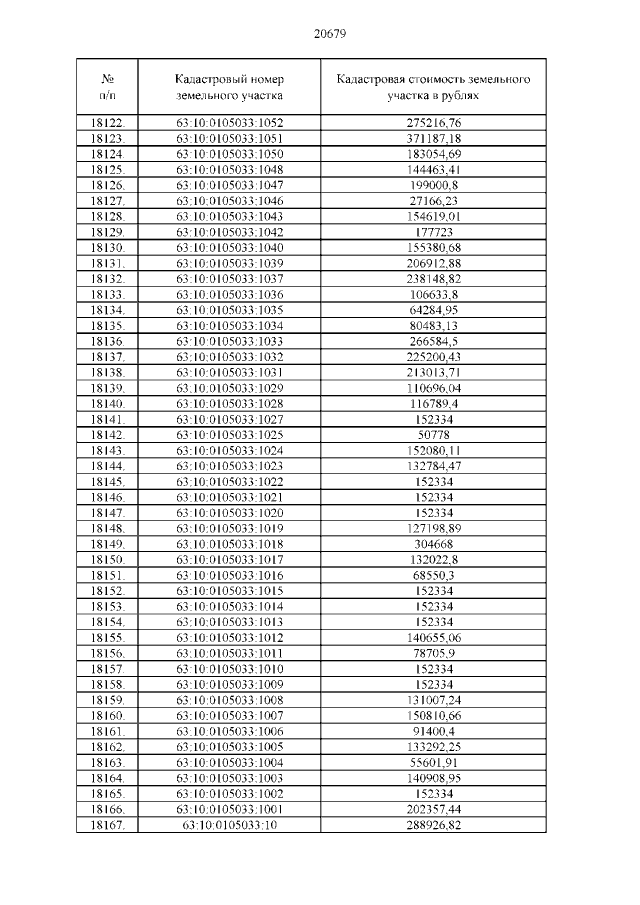 20679

| № п/п | Кадастровый номер земельного участка | Кадастровая стоимость земельного участка в рублях |
|---|---|---|
| 18122. | 63:10:0105033:1052 | 275216,76 |
| 18123. | 63:10:0105033:1051 | 371187,18 |
| 18124. | 63:10:0105033:1050 | 183054,69 |
| 18125. | 63:10:0105033:1048 | 144463,41 |
| 18126. | 63:10:0105033:1047 | 199000,8 |
| 18127. | 63:10:0105033:1046 | 27166,23 |
| 18128. | 63:10:0105033:1043 | 154619,01 |
| 18129. | 63:10:0105033:1042 | 177723 |
| 18130. | 63:10:0105033:1040 | 155380,68 |
| 18131. | 63:10:0105033:1039 | 206912,88 |
| 18132. | 63:10:0105033:1037 | 238148,82 |
| 18133. | 63:10:0105033:1036 | 106633,8 |
| 18134. | 63:10:0105033:1035 | 64284,95 |
| 18135. | 63:10:0105033:1034 | 80483,13 |
| 18136. | 63:10:0105033:1033 | 266584,5 |
| 18137. | 63:10:0105033:1032 | 225200,43 |
| 18138. | 63:10:0105033:1031 | 213013,71 |
| 18139. | 63:10:0105033:1029 | 110696,04 |
| 18140. | 63:10:0105033:1028 | 116789,4 |
| 18141. | 63:10:0105033:1027 | 152334 |
| 18142. | 63:10:0105033:1025 | 50778 |
| 18143. | 63:10:0105033:1024 | 152080,11 |
| 18144. | 63:10:0105033:1023 | 132784,47 |
| 18145. | 63:10:0105033:1022 | 152334 |
| 18146. | 63:10:0105033:1021 | 152334 |
| 18147. | 63:10:0105033:1020 | 152334 |
| 18148. | 63:10:0105033:1019 | 127198,89 |
| 18149. | 63:10:0105033:1018 | 304668 |
| 18150. | 63:10:0105033:1017 | 132022,8 |
| 18151. | 63:10:0105033:1016 | 68550,3 |
| 18152. | 63:10:0105033:1015 | 152334 |
| 18153. | 63:10:0105033:1014 | 152334 |
| 18154. | 63:10:0105033:1013 | 152334 |
| 18155. | 63:10:0105033:1012 | 140655,06 |
| 18156. | 63:10:0105033:1011 | 78705,9 |
| 18157. | 63:10:0105033:1010 | 152334 |
| 18158. | 63:10:0105033:1009 | 152334 |
| 18159. | 63:10:0105033:1008 | 131007,24 |
| 18160. | 63:10:0105033:1007 | 150810,66 |
| 18161. | 63:10:0105033:1006 | 91400,4 |
| 18162. | 63:10:0105033:1005 | 133292,25 |
| 18163. | 63:10:0105033:1004 | 55601,91 |
| 18164. | 63:10:0105033:1003 | 140908,95 |
| 18165. | 63:10:0105033:1002 | 152334 |
| 18166. | 63:10:0105033:1001 | 202357,44 |
| 18167. | 63:10:0105033:10 | 288926,82 |